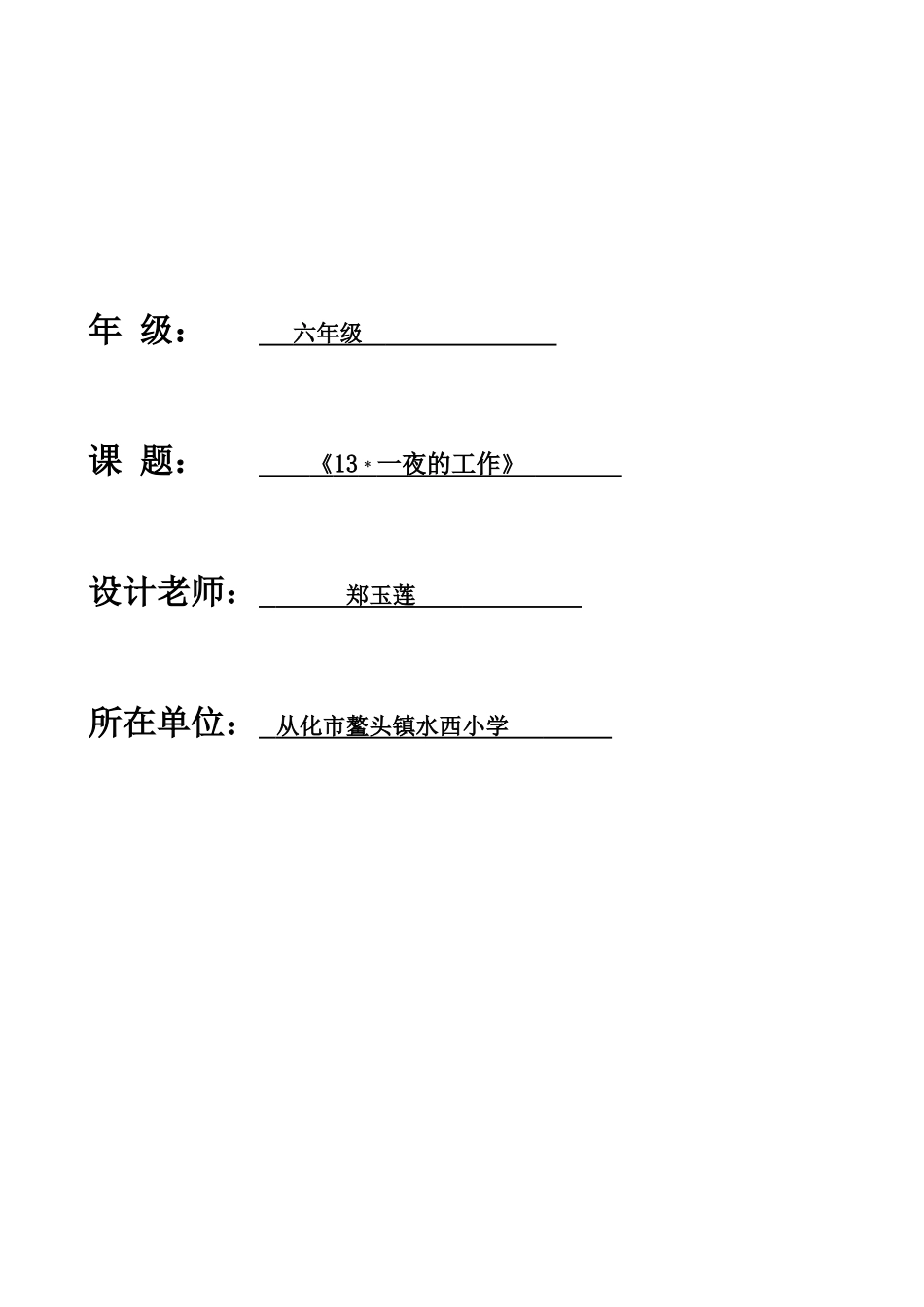 年 级： 六年级

课 题： 《13＊一夜的工作》

设计老师： 郑玉莲

所在单位： 从化市鳌头镇水西小学